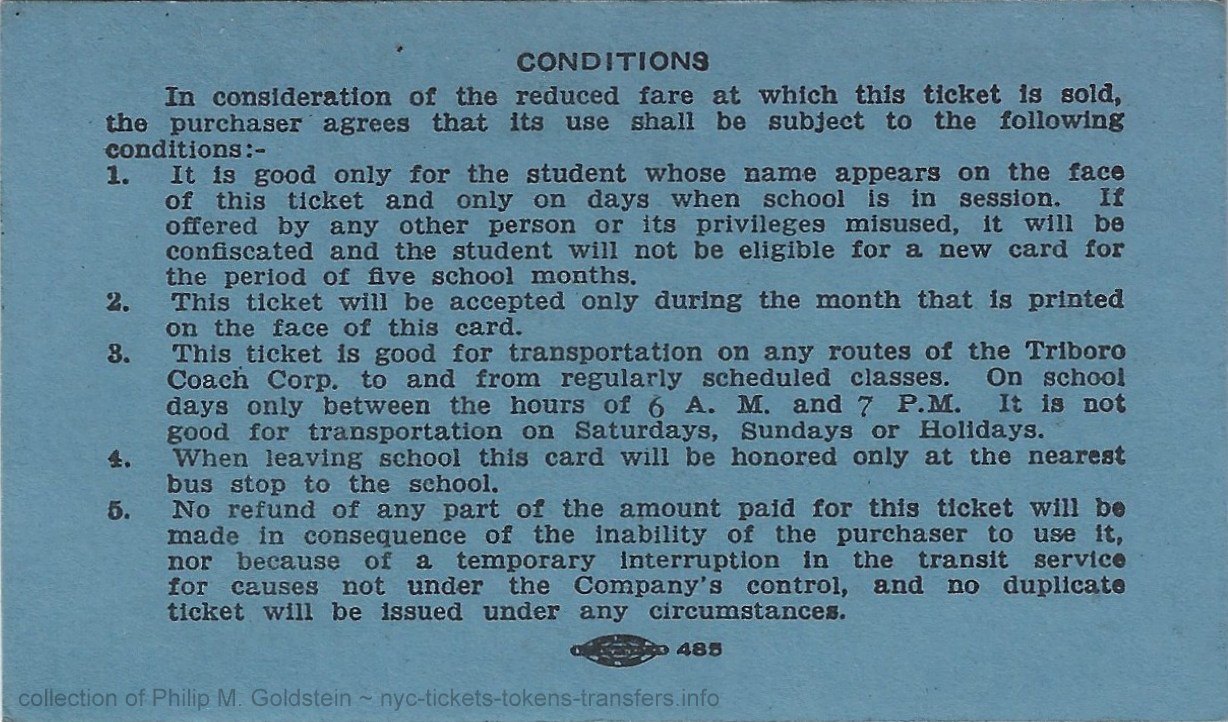 CONDITIONS

In consideration of the reduced fare at which this ticket is sold, the purchaser agrees that its use shall be subject to the following conditions:-

1. It is good only for the student whose name appears on the face of this ticket and only on days when school is in session. If offered by any other person or its privileges misused, it will be confiscated and the student will not be eligible for a new card for the period of five school months.

2. This ticket will be accepted only during the month that is printed on the face of this card.

3. This ticket is good for transportation on any routes of the Triboro Coach Corp. to and from regularly scheduled classes. On school days only between the hours of 6 A. M. and 7 P.M. It is not good for transportation on Saturdays, Sundays or Holidays.

4. When leaving school this card will be honored only at the nearest bus stop to the school.

5. No refund of any part of the amount paid for this ticket will be made in consequence of the inability of the purchaser to use it, nor because of a temporary interruption in the transit service for causes not under the Company's control, and no duplicate ticket will be issued under any circumstances.

485

collection of Philip M. Goldstein ~ nyc-tickets-tokens-transfers.info